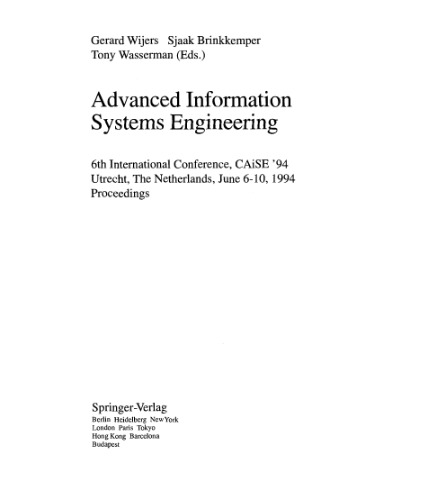 Gerard Wijers Sjaak Brinkkemper
Tony Wasserman (Eds.)

Advanced Information
Systems Engineering

6th International Conference, CAiSE '94
Utrecht, The Netherlands, June 6-10, 1994
Proceedings

Springer-Verlag
Berlin Heidelberg NewYork
London Paris Tokyo
Hong Kong Barcelona
Budapest